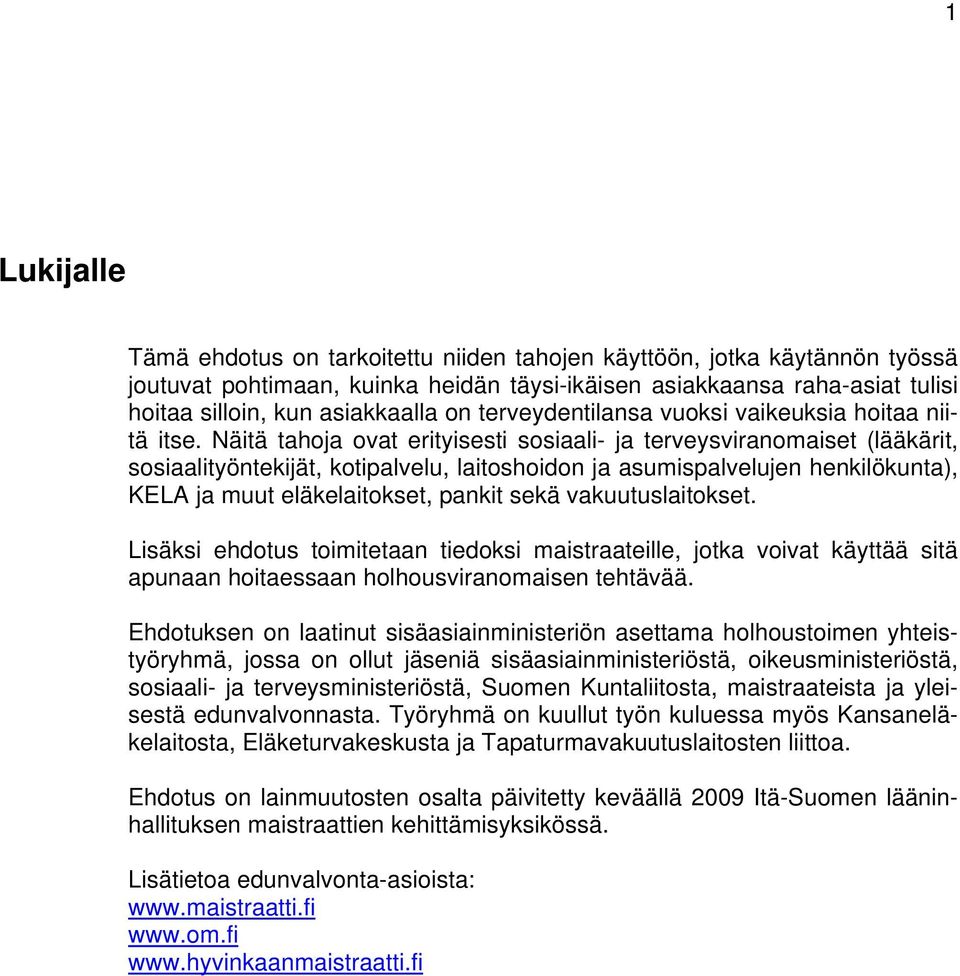 1

Lukijalle

Tämä ehdotus on tarkoitettu niiden tahojen käyttöön, jotka käytännön työssä joutuvat pohtimaan, kuinka heidän täysi-ikäisen asiakkaansa raha-asiat tulisi hoitaa silloin, kun asiakkaalla on terveydentilansa vuoksi vaikeuksia hoitaa niitä itse. Näitä tahoja ovat erityisesti sosiaali- ja terveysviranomaiset (lääkärit, sosiaalityöntekijät, kotipalvelu, laitoshoidon ja asumispalvelujen henkilökunta), KELA ja muut eläkelaitokset, pankit sekä vakuutuslaitokset.

Lisäksi ehdotus toimitetaan tiedoksi maistraateille, jotka voivat käyttää sitä apunaan hoitaessaan holhousviranomaisen tehtävää.

Ehdotuksen on laatinut sisäasiainministeriön asettama holhoustoimen yhteistyöryhmä, jossa on ollut jäseniä sisäasiainministeriöstä, oikeusministeriöstä, sosiaali- ja terveysministeriöstä, Suomen Kuntaliitosta, maistraateista ja yleisestä edunvalvonnasta. Työryhmä on kuullut työn kuluessa myös Kansaneläkelaitosta, Eläketurvakeskusta ja Tapaturmavakuutuslaitosten liittoa.

Ehdotus on lainmuutosten osalta päivitetty keväällä 2009 Itä-Suomen lääninhallituksen maistraattien kehittämisyksikössä.

Lisätietoa edunvalvonta-asioista:
www.maistraatti.fi
www.om.fi
www.hyvinkaanmaistraatti.fi